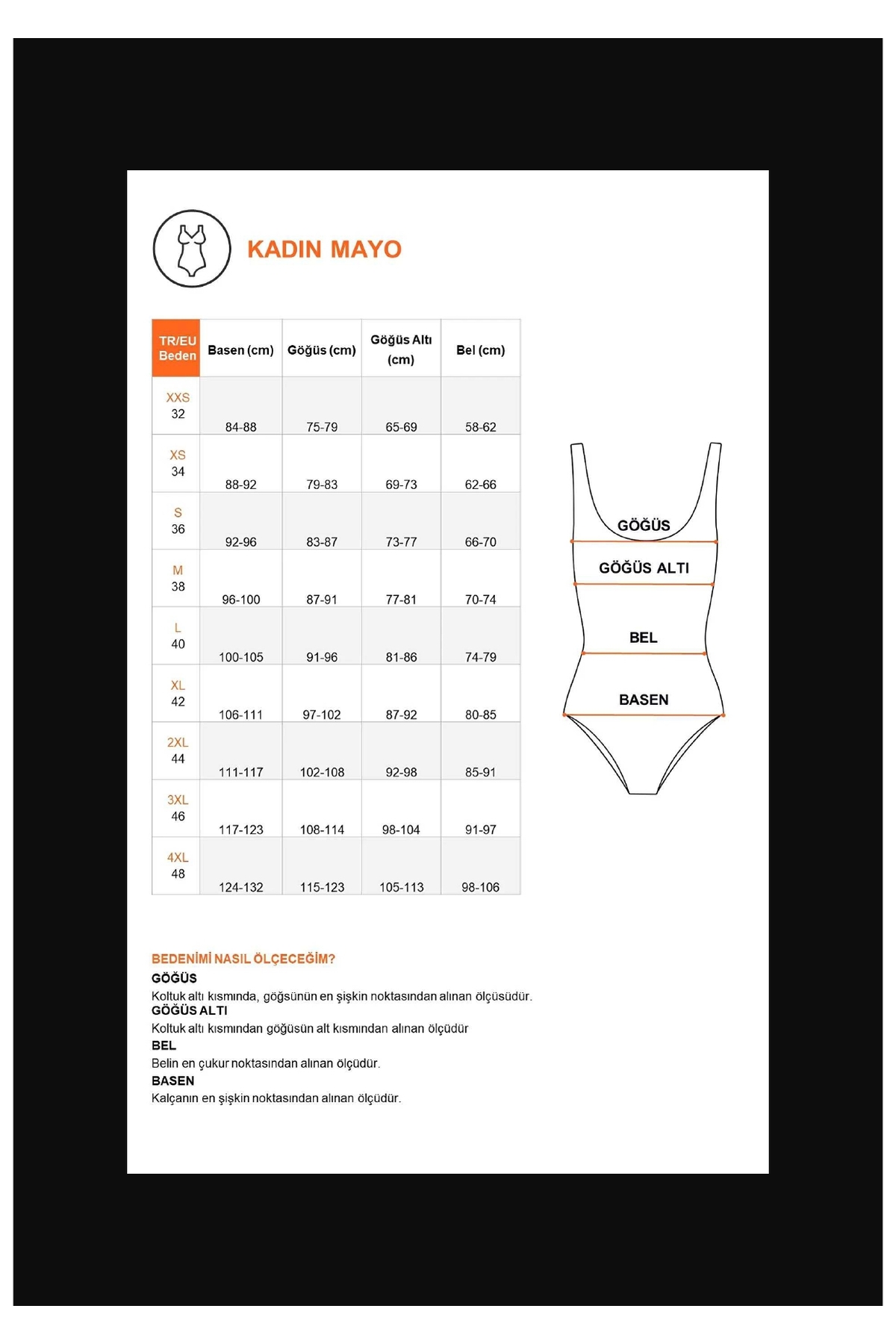 KADIN MAYO

| TR/EU Beden | Basen (cm) | Göğüs (cm) | Göğüs Altı (cm) | Bel (cm) |
|---|---|---|---|---|
| XXS 32 | 84-88 | 75-79 | 65-69 | 58-62 |
| XS 34 | 88-92 | 79-83 | 69-73 | 62-66 |
| S 36 | 92-96 | 83-87 | 73-77 | 66-70 |
| M 38 | 96-100 | 87-91 | 77-81 | 70-74 |
| L 40 | 100-105 | 91-96 | 81-86 | 74-79 |
| XL 42 | 106-111 | 97-102 | 87-92 | 80-85 |
| 2XL 44 | 111-117 | 102-108 | 92-98 | 85-91 |
| 3XL 46 | 117-123 | 108-114 | 98-104 | 91-97 |
| 4XL 48 | 124-132 | 115-123 | 105-113 | 98-106 |

GÖĞÜS
GÖĞÜS ALTI
BEL
BASEN

BEDENİMİ NASIL ÖLÇECEĞİM?
GÖĞÜS
Koltuk altı kısmında, göğsünün en şişkin noktasından alınan ölçüsüdür.
GÖĞÜS ALTI
Koltuk altı kısmından göğüsün alt kısmından alınan ölçüdür
BEL
Belin en çukur noktasından alınan ölçüdür.
BASEN
Kalçanın en şişkin noktasından alınan ölçüdür.